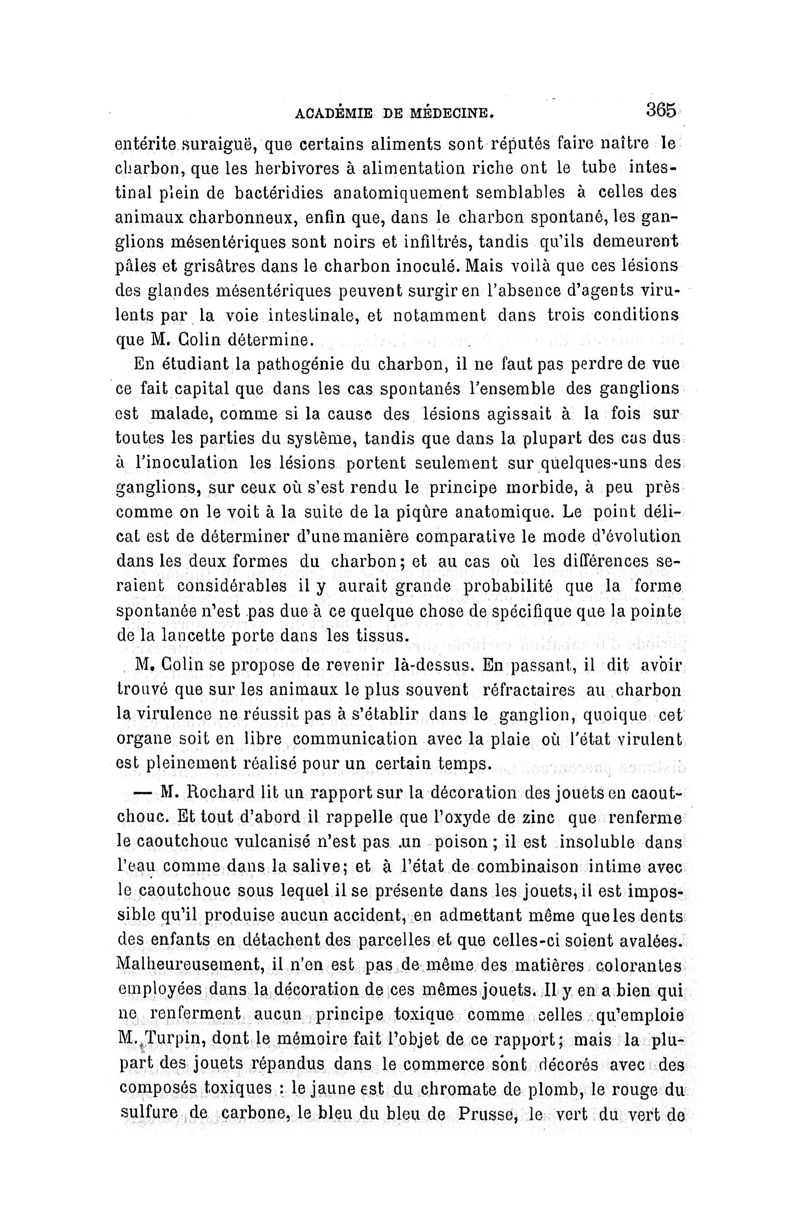 ACADÉMIE DE MÉDECINE. 365

entérite suraiguë, que certains aliments sont réputés faire naître le charbon, que les herbivores à alimentation riche ont le tube intestinal plein de bactéridies anatomiquement semblables à celles des animaux charbonneux, enfin que, dans le charbon spontané, les ganglions mésentériques sont noirs et infiltrés, tandis qu'ils demeurent pâles et grisâtres dans le charbon inoculé. Mais voilà que ces lésions des glandes mésentériques peuvent surgir en l'absence d'agents virulents par la voie intestinale, et notamment dans trois conditions que M. Colin détermine.

En étudiant la pathogénie du charbon, il ne faut pas perdre de vue ce fait capital que dans les cas spontanés l'ensemble des ganglions est malade, comme si la cause des lésions agissait à la fois sur toutes les parties du système, tandis que dans la plupart des cas dus à l'inoculation les lésions portent seulement sur quelques-uns des ganglions, sur ceux où s'est rendu le principe morbide, à peu près comme on le voit à la suite de la piqûre anatomique. Le point délicat est de déterminer d'une manière comparative le mode d'évolution dans les deux formes du charbon; et au cas où les différences seraient considérables il y aurait grande probabilité que la forme spontanée n'est pas due à ce quelque chose de spécifique que la pointe de la lancette porte dans les tissus.

M. Colin se propose de revenir là-dessus. En passant, il dit avoir trouvé que sur les animaux le plus souvent réfractaires au charbon la virulence ne réussit pas à s'établir dans le ganglion, quoique cet organe soit en libre communication avec la plaie où l'état virulent est pleinement réalisé pour un certain temps.

— M. Rochard lit un rapport sur la décoration des jouets en caoutchouc. Et tout d'abord il rappelle que l'oxyde de zinc que renferme le caoutchouc vulcanisé n'est pas un poison; il est insoluble dans l'eau comme dans la salive; et à l'état de combinaison intime avec le caoutchouc sous lequel il se présente dans les jouets, il est impossible qu'il produise aucun accident, en admettant même que les dents des enfants en détachent des parcelles et que celles-ci soient avalées. Malheureusement, il n'en est pas de même des matières colorantes employées dans la décoration de ces mêmes jouets. Il y en a bien qui ne renferment aucun principe toxique comme celles qu'emploie M. Turpin, dont le mémoire fait l'objet de ce rapport; mais la plupart des jouets répandus dans le commerce sont décorés avec des composés toxiques : le jaune est du chromate de plomb, le rouge du sulfure de carbone, le bleu du bleu de Prusse, le vert du vert de